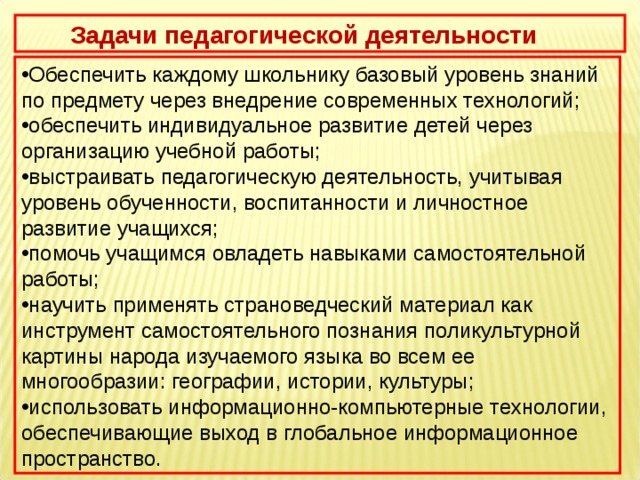 Задачи педагогической деятельности

•Обеспечить каждому школьнику базовый уровень знаний по предмету через внедрение современных технологий;
•обеспечить индивидуальное развитие детей через организацию учебной работы;
•выстраивать педагогическую деятельность, учитывая уровень обученности, воспитанности и личностное развитие учащихся;
•помочь учащимся овладеть навыками самостоятельной работы;
•научить применять страноведческий материал как инструмент самостоятельного познания поликультурной картины народа изучаемого языка во всем ее многообразии: географии, истории, культуры;
•использовать информационно-компьютерные технологии, обеспечивающие выход в глобальное информационное пространство.